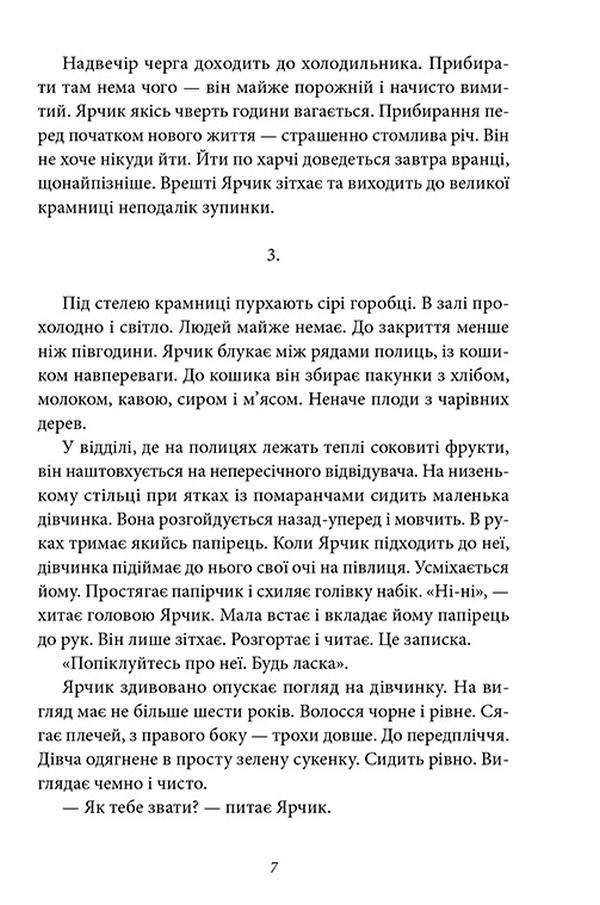 Надвечір черга доходить до холодильника. Прибирати там нема чого — він майже порожній і начисто вимитий. Ярчик якісь чверть години вагається. Прибирання перед початком нового життя — страшенно стомлива річ. Він не хоче нікуди йти. Йти по харчі доведеться завтра вранці, щонайпізніше. Врешті Ярчик зітхає та виходить до великої крамниці неподалік зупинки.

3.

Під стелею крамниці пурхають сірі горобці. В залі прохолодно і світло. Людей майже немає. До закриття менше ніж півгодини. Ярчик блукає між рядами полиць, із кошиком навпереваги. До кошика він збирає пакунки з хлібом, молоком, кавою, сиром і м'ясом. Неначе плоди з чарівних дерев.

У відділі, де на полицях лежать теплі соковиті фрукти, він наштовхується на непересічного відвідувача. На низенькому стільці при ятках із помаранчами сидить маленька дівчинка. Вона розгойдується назад-уперед і мовчить. В руках тримає якийсь папірець. Коли Ярчик підходить до неї, дівчинка підіймає до нього свої очі на півлиця. Усміхається йому. Простягає папірчик і схиляє голівку набік. «Ні-ні», — хитає головою Ярчик. Мала встає і вкладає йому папірець до рук. Він лише зітхає. Розгортає і читає. Це записка.

«Попіклуйтесь про неї. Будь ласка».

Ярчик здивовано опускає погляд на дівчинку. На вигляд має не більше шести років. Волосся чорне і рівне. Сягає плечей, з правого боку — трохи довше. До передпліччя. Дівча одягнене в просту зелену сукенку. Сидить рівно. Виглядає чемно і чисто.

— Як тебе звати? — питає Ярчик.

7